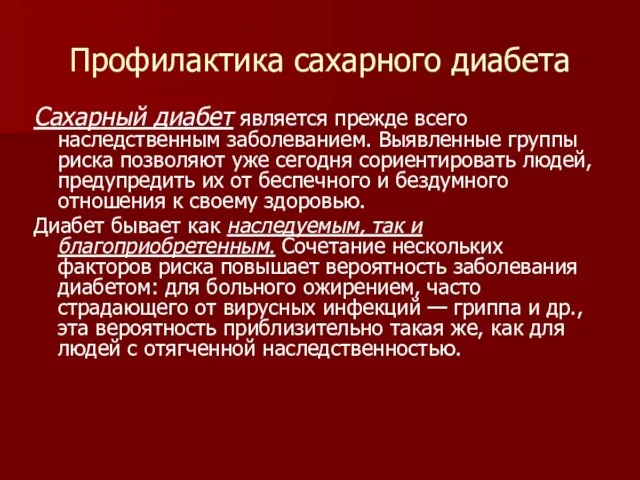 Профилактика сахарного диабета

Сахарный диабет является прежде всего наследственным заболеванием. Выявленные группы риска позволяют уже сегодня сориентировать людей, предупредить их от беспечного и бездумного отношения к своему здоровью.

Диабет бывает как наследуемым, так и благоприобретенным. Сочетание нескольких факторов риска повышает вероятность заболевания диабетом: для больного ожирением, часто страдающего от вирусных инфекций — гриппа и др., эта вероятность приблизительно такая же, как для людей с отягченной наследственностью.